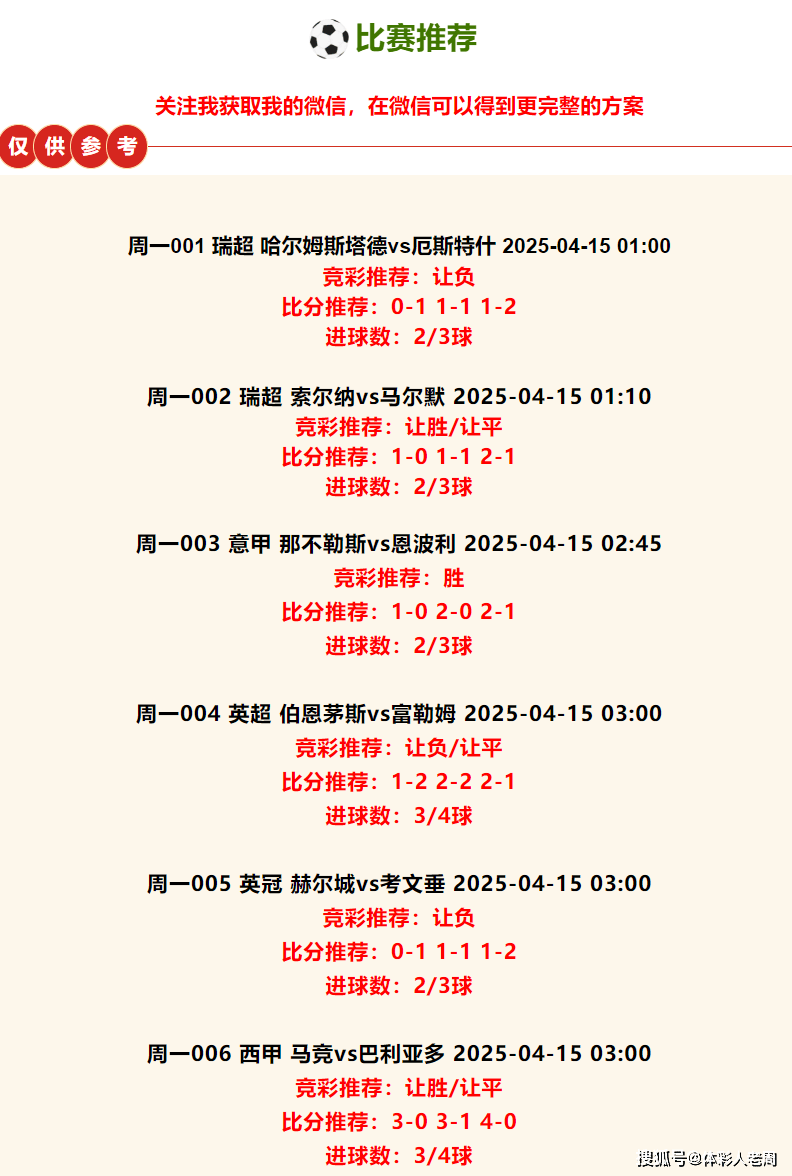 比赛推荐

关注我获取我的微信，在微信可以得到更完整的方案

仅供参考

周一001 瑞超 哈尔姆斯塔德vs厄斯特什 2025-04-15 01:00
竞彩推荐：让负
比分推荐：0-1 1-1 1-2
进球数：2/3球

周一002 瑞超 索尔纳vs马尔默 2025-04-15 01:10
竞彩推荐：让胜/让平
比分推荐：1-0 1-1 2-1
进球数：2/3球

周一003 意甲 那不勒斯vs恩波利 2025-04-15 02:45
竞彩推荐：胜
比分推荐：1-0 2-0 2-1
进球数：2/3球

周一004 英超 伯恩茅斯vs富勒姆 2025-04-15 03:00
竞彩推荐：让负/让平
比分推荐：1-2 2-2 2-1
进球数：3/4球

周一005 英冠 赫尔城vs考文垂 2025-04-15 03:00
竞彩推荐：让负
比分推荐：0-1 1-1 1-2
进球数：2/3球

周一006 西甲 马竞vs巴利亚多 2025-04-15 03:00
竞彩推荐：让胜/让平
比分推荐：3-0 3-1 4-0
进球数：3/4球

搜狐号@体彩人老周